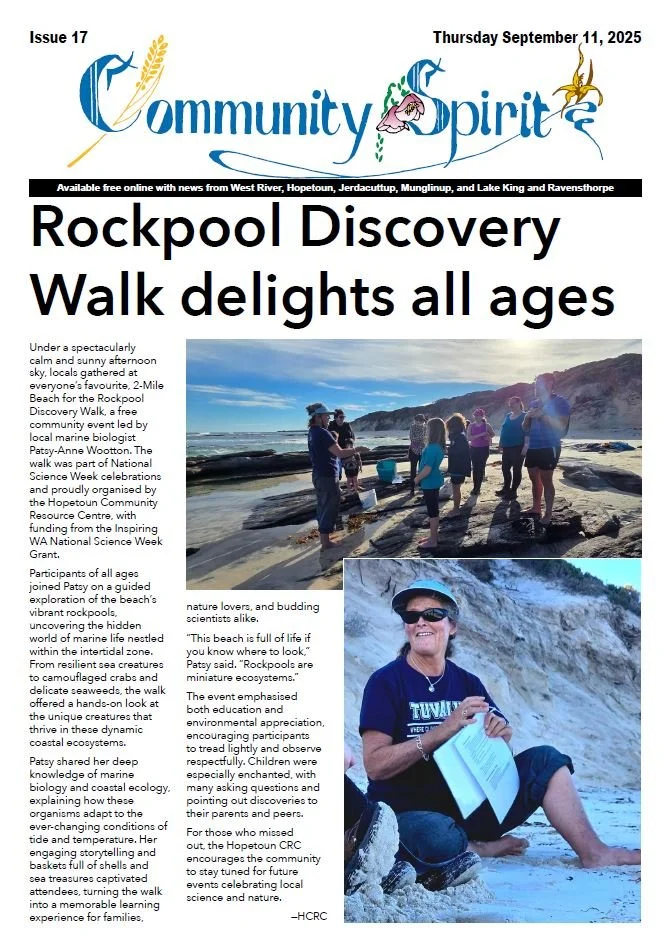 Issue 17

Thursday September 11, 2025

Community Spirit

Available free online with news from West River, Hopetoun, Jerdacuttup, Munglinup, and Lake King and Ravensthorpe

Rockpool Discovery Walk delights all ages

Under a spectacularly calm and sunny afternoon sky, locals gathered at everyone's favourite, 2-Mile Beach for the Rockpool Discovery Walk, a free community event led by local marine biologist Patsy-Anne Wootton. The walk was part of National Science Week celebrations and proudly organised by the Hopetoun Community Resource Centre, with funding from the Inspiring WA National Science Week Grant.

Participants of all ages joined Patsy on a guided exploration of the beach's vibrant rockpools, uncovering the hidden world of marine life nestled within the intertidal zone. From resilient sea creatures to camouflaged crabs and delicate seaweeds, the walk offered a hands-on look at the unique creatures that thrive in these dynamic coastal ecosystems.

Patsy shared her deep knowledge of marine biology and coastal ecology, explaining how these organisms adapt to the ever-changing conditions of tide and temperature. Her engaging storytelling and baskets full of shells and sea treasures captivated attendees, turning the walk into a memorable learning experience for families, nature lovers, and budding scientists alike.

"This beach is full of life if you know where to look," Patsy said. "Rockpools are miniature ecosystems."

The event emphasised both education and environmental appreciation, encouraging participants to tread lightly and observe respectfully. Children were especially enchanted, with many asking questions and pointing out discoveries to their parents and peers.

For those who missed out, the Hopetoun CRC encourages the community to stay tuned for future events celebrating local science and nature.

–HCRC

TUVALU